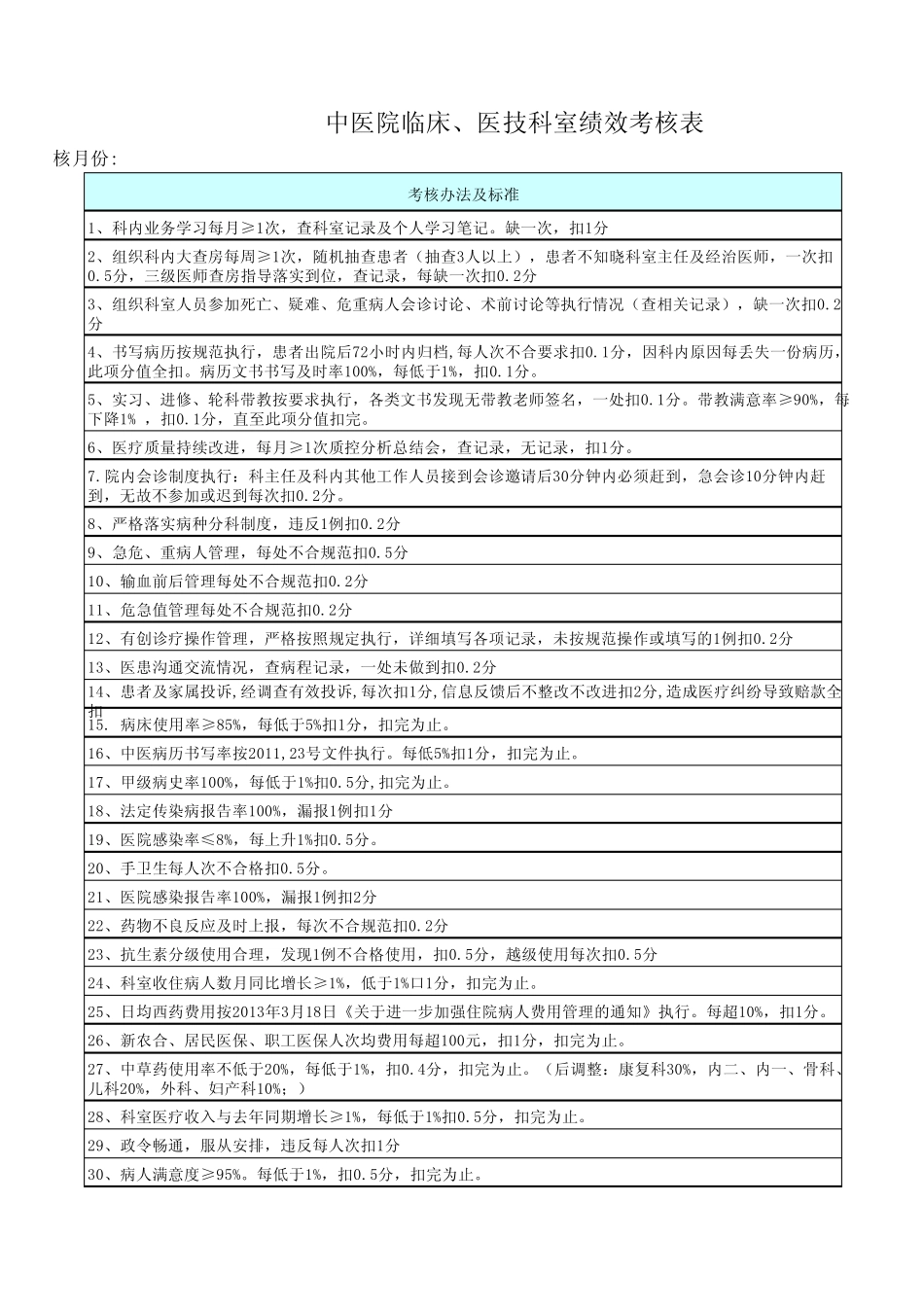 中医院临床、医技科室绩效考核表

核月份:

| 考核办法及标准 |
|---|
| 1、科内业务学习每月≥1次，查科室记录及个人学习笔记。缺一次，扣1分 |
| 2、组织科内大查房每周≥1次，随机抽查患者（抽查3人以上），患者不知晓科室主任及经治医师，一次扣0.5分，三级医师查房指导落实到位，查记录，每缺一次扣0.2分 |
| 3、组织科室人员参加死亡、疑难、危重病人会诊讨论、术前讨论等执行情况（查相关记录），缺一次扣0.2分 |
| 4、书写病历按规范执行，患者出院后72小时内归档,每人次不合要求扣0.1分，因科内原因每丢失一份病历,此项分值全扣。病历文书书写及时率100%，每低于1%，扣0.1分。 |
| 5、实习、进修、轮科带教按要求执行，各类文书发现无带教老师签名，一处扣0.1分。带教满意率≥90%，每下降1% ，扣0.1分，直至此项分值扣完。 |
| 6、医疗质量持续改进，每月≥1次质控分析总结会，查记录，无记录，扣1分。 |
| 7.院内会诊制度执行：科主任及科内其他工作人员接到会诊邀请后30分钟内必须赶到，急会诊10分钟内赶到，无故不参加或迟到每次扣0.2分。 |
| 8、严格落实病种分科制度，违反1例扣0.2分 |
| 9、急危、重病人管理，每处不合规范扣0.5分 |
| 10、输血前后管理每处不合规范扣0.2分 |
| 11、危急值管理每处不合规范扣0.2分 |
| 12、有创诊疗操作管理，严格按照规定执行，详细填写各项记录，未按规范操作或填写的1例扣0.2分 |
| 13、医患沟通交流情况，查病程记录，一处未做到扣0.2分 |
| 14、患者及家属投诉,经调查有效投诉,每次扣1分,信息反馈后不整改不改进扣2分,造成医疗纠纷导致赔款全扣 |
| 15. 病床使用率≥85%，每低于5%扣1分，扣完为止。 |
| 16、中医病历书写率按2011,23号文件执行。每低5%扣1分，扣完为止。 |
| 17、甲级病史率100%，每低于1%扣0.5分,扣完为止。 |
| 18、法定传染病报告率100%，漏报1例扣1分 |
| 19、医院感染率≤8%，每上升1%扣0.5分。 |
| 20、手卫生每人次不合格扣0.5分。 |
| 21、医院感染报告率100%，漏报1例扣2分 |
| 22、药物不良反应及时上报，每次不合规范扣0.2分 |
| 23、抗生素分级使用合理，发现1例不合格使用，扣0.5分，越级使用每次扣0.5分 |
| 24、科室收住病人数月同比增长≥1%，低于1%口1分，扣完为止。 |
| 25、日均西药费用按2013年3月18日《关于进一步加强住院病人费用管理的通知》执行。每超10%，扣1分。 |
| 26、新农合、居民医保、职工医保人次均费用每超100元，扣1分，扣完为止。 |
| 27、中草药使用率不低于20%，每低于1%，扣0.4分，扣完为止。（后调整：康复科30%，内二、内一、骨科、儿科20%，外科、妇产科10%；） |
| 28、科室医疗收入与去年同期增长≥1%，每低于1%扣0.5分，扣完为止。 |
| 29、政令畅通，服从安排，违反每人次扣1分 |
| 30、病人满意度≥95%。每低于1%，扣0.5分，扣完为止。 |